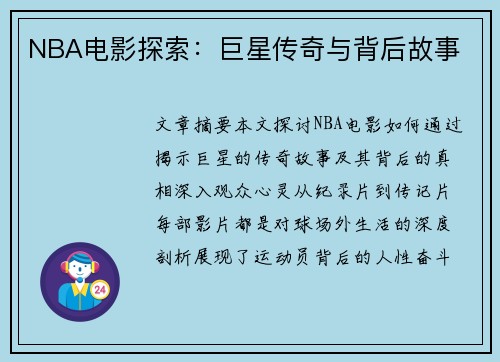 NBA电影探索：巨星传奇与背后故事

文章摘要本文探讨NBA电影如何通过揭示巨星的传奇故事及其背后的真相深入观众心灵从纪录片到传记片每部影片都是对球场外生活的深度剖析展现了运动员背后的人性奋斗

24